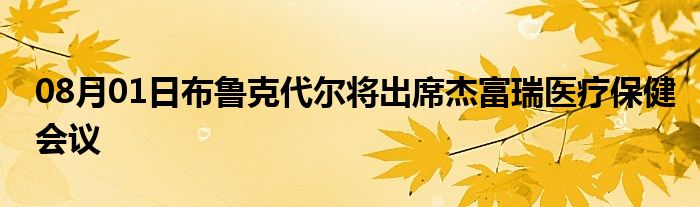 08月01日布鲁克代尔将出席杰富瑞医疗保健会议